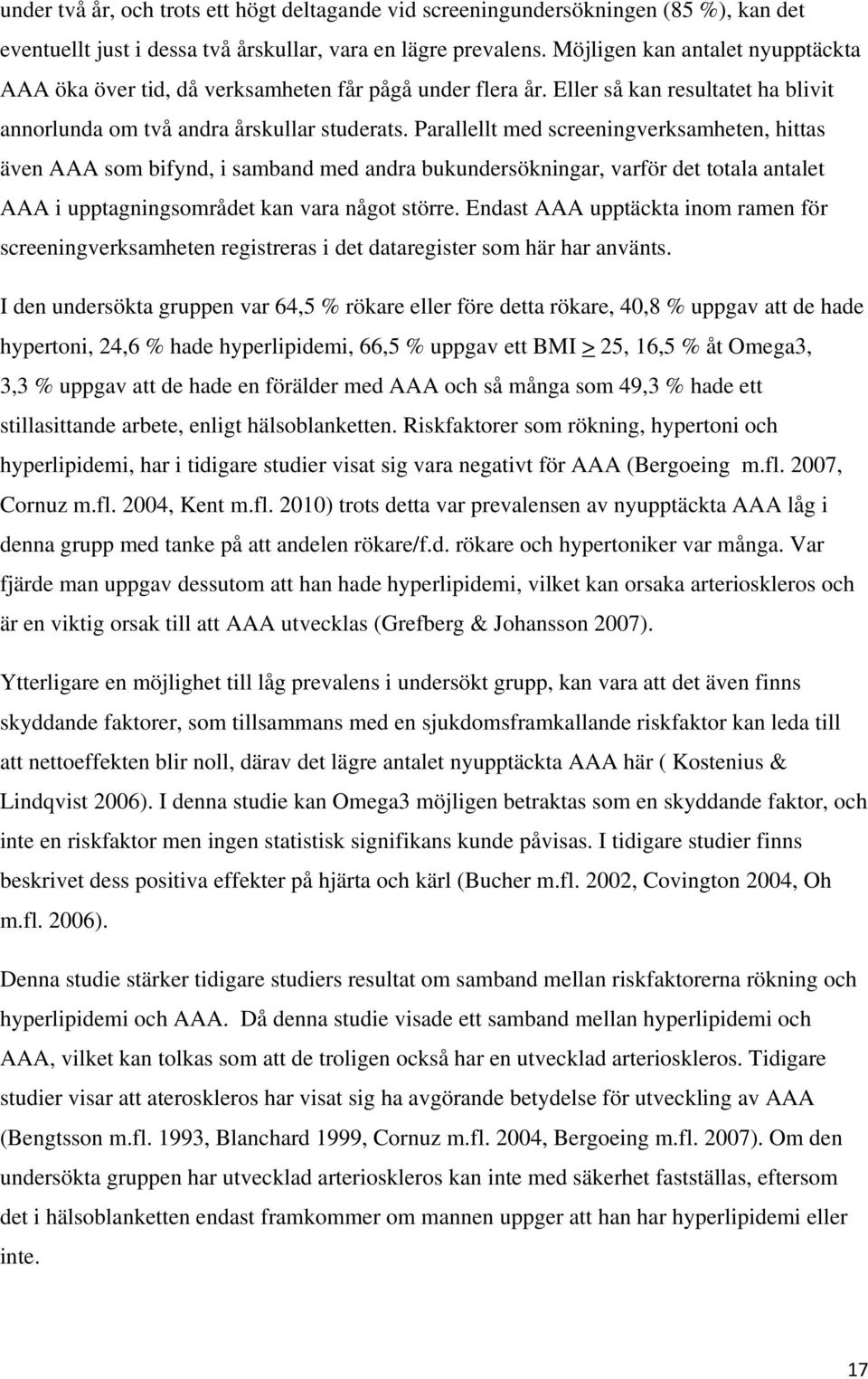 under två år, och trots ett högt deltagande vid screeningundersökningen (85 %), kan det eventuellt just i dessa två årskullar, vara en lägre prevalens. Möjligen kan antalet nyupptäckta AAA öka över tid, då verksamheten får pågå under flera år. Eller så kan resultatet ha blivit annorlunda om två andra årskullar studerats. Parallellt med screeningverksamheten, hittas även AAA som bifynd, i samband med andra bukundersökningar, varför det totala antalet AAA i upptagningsområdet kan vara något större. Endast AAA upptäckta inom ramen för screeningverksamheten registreras i det dataregister som här har använts.

I den undersökta gruppen var 64,5 % rökare eller före detta rökare, 40,8 % uppgav att de hade hypertoni, 24,6 % hade hyperlipidemi, 66,5 % uppgav ett BMI $\geq$ 25, 16,5 % åt Omega3, 3,3 % uppgav att de hade en förälder med AAA och så många som 49,3 % hade ett stillasittande arbete, enligt hälsoblanketten. Riskfaktorer som rökning, hypertoni och hyperlipidemi, har i tidigare studier visat sig vara negativt för AAA (Bergoeing m.fl. 2007, Cornuz m.fl. 2004, Kent m.fl. 2010) trots detta var prevalensen av nyupptäckta AAA låg i denna grupp med tanke på att andelen rökare/f.d. rökare och hypertoniker var många. Var fjärde man uppgav dessutom att han hade hyperlipidemi, vilket kan orsaka arterioskleros och är en viktig orsak till att AAA utvecklas (Grefberg & Johansson 2007).

Ytterligare en möjlighet till låg prevalens i undersökt grupp, kan vara att det även finns skyddande faktorer, som tillsammans med en sjukdomsframkallande riskfaktor kan leda till att nettoeffekten blir noll, därav det lägre antalet nyupptäckta AAA här ( Kostenius & Lindqvist 2006). I denna studie kan Omega3 möjligen betraktas som en skyddande faktor, och inte en riskfaktor men ingen statistisk signifikans kunde påvisas. I tidigare studier finns beskrivet dess positiva effekter på hjärta och kärl (Bucher m.fl. 2002, Covington 2004, Oh m.fl. 2006).

Denna studie stärker tidigare studiers resultat om samband mellan riskfaktorerna rökning och hyperlipidemi och AAA. Då denna studie visade ett samband mellan hyperlipidemi och AAA, vilket kan tolkas som att de troligen också har en utvecklad arterioskleros. Tidigare studier visar att ateroskleros har visat sig ha avgörande betydelse för utveckling av AAA (Bengtsson m.fl. 1993, Blanchard 1999, Cornuz m.fl. 2004, Bergoeing m.fl. 2007). Om den undersökta gruppen har utvecklad arterioskleros kan inte med säkerhet fastställas, eftersom det i hälsoblanketten endast framkommer om mannen uppger att han har hyperlipidemi eller inte.

17